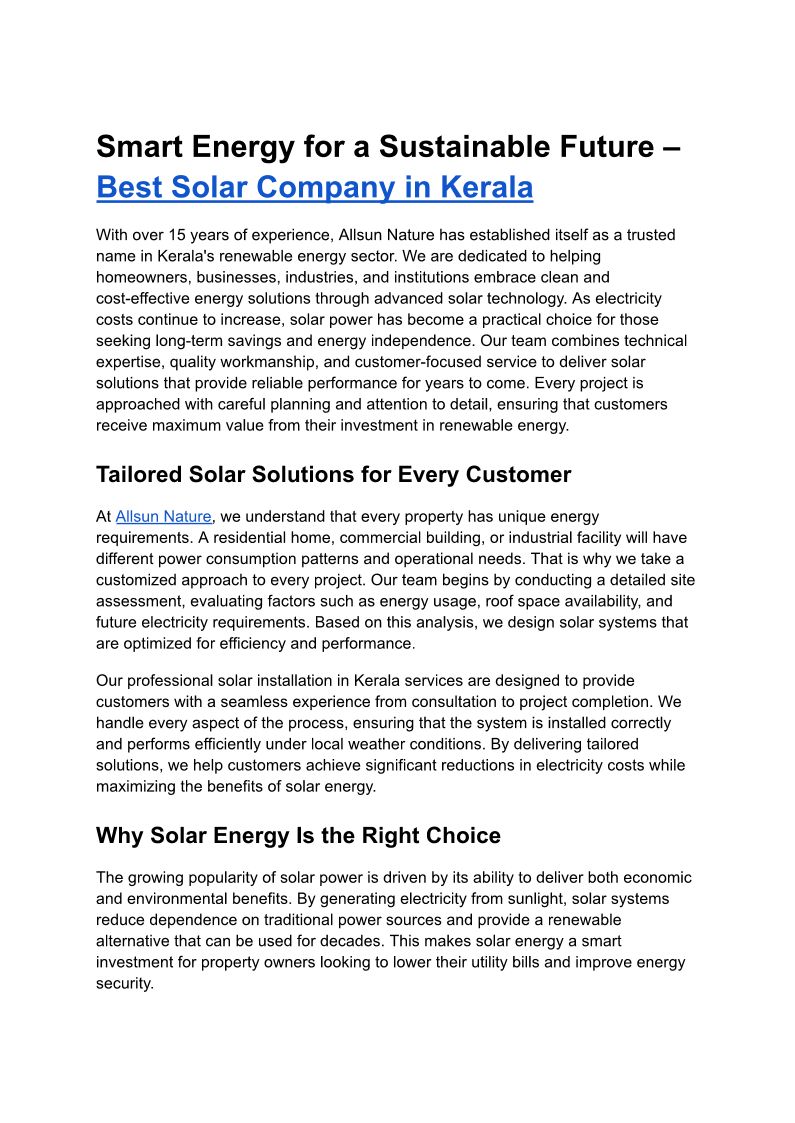 Smart Energy for a Sustainable Future – Best Solar Company in Kerala

With over 15 years of experience, Allsun Nature has established itself as a trusted name in Kerala's renewable energy sector. We are dedicated to helping homeowners, businesses, industries, and institutions embrace clean and cost-effective energy solutions through advanced solar technology. As electricity costs continue to increase, solar power has become a practical choice for those seeking long-term savings and energy independence. Our team combines technical expertise, quality workmanship, and customer-focused service to deliver solar solutions that provide reliable performance for years to come. Every project is approached with careful planning and attention to detail, ensuring that customers receive maximum value from their investment in renewable energy.

Tailored Solar Solutions for Every Customer

At Allsun Nature, we understand that every property has unique energy requirements. A residential home, commercial building, or industrial facility will have different power consumption patterns and operational needs. That is why we take a customized approach to every project. Our team begins by conducting a detailed site assessment, evaluating factors such as energy usage, roof space availability, and future electricity requirements. Based on this analysis, we design solar systems that are optimized for efficiency and performance.

Our professional solar installation in Kerala services are designed to provide customers with a seamless experience from consultation to project completion. We handle every aspect of the process, ensuring that the system is installed correctly and performs efficiently under local weather conditions. By delivering tailored solutions, we help customers achieve significant reductions in electricity costs while maximizing the benefits of solar energy.

Why Solar Energy Is the Right Choice

The growing popularity of solar power is driven by its ability to deliver both economic and environmental benefits. By generating electricity from sunlight, solar systems reduce dependence on traditional power sources and provide a renewable alternative that can be used for decades. This makes solar energy a smart investment for property owners looking to lower their utility bills and improve energy security.